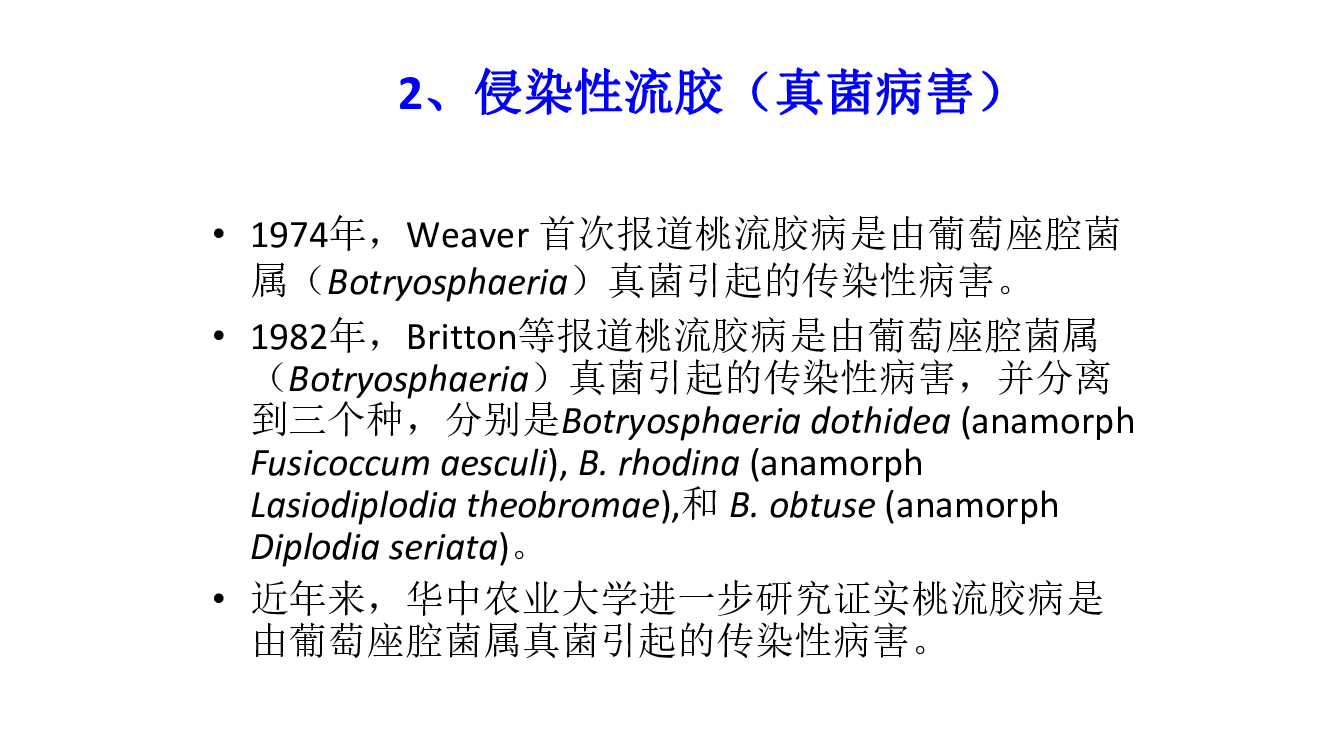 2、侵染性流胶（真菌病害）

• 1974年，Weaver 首次报道桃流胶病是由葡萄座腔菌属（Botryosphaeria）真菌引起的传染性病害。

• 1982年，Britton等报道桃流胶病是由葡萄座腔菌属（Botryosphaeria）真菌引起的传染性病害，并分离到三个种，分别是Botryosphaeria dothidea (anamorph Fusicoccum aesculi), B. rhodina (anamorph Lasiodiplodia theobromae),和 B. obtuse (anamorph Diplodia seriata)。

• 近年来，华中农业大学进一步研究证实桃流胶病是由葡萄座腔菌属真菌引起的传染性病害。